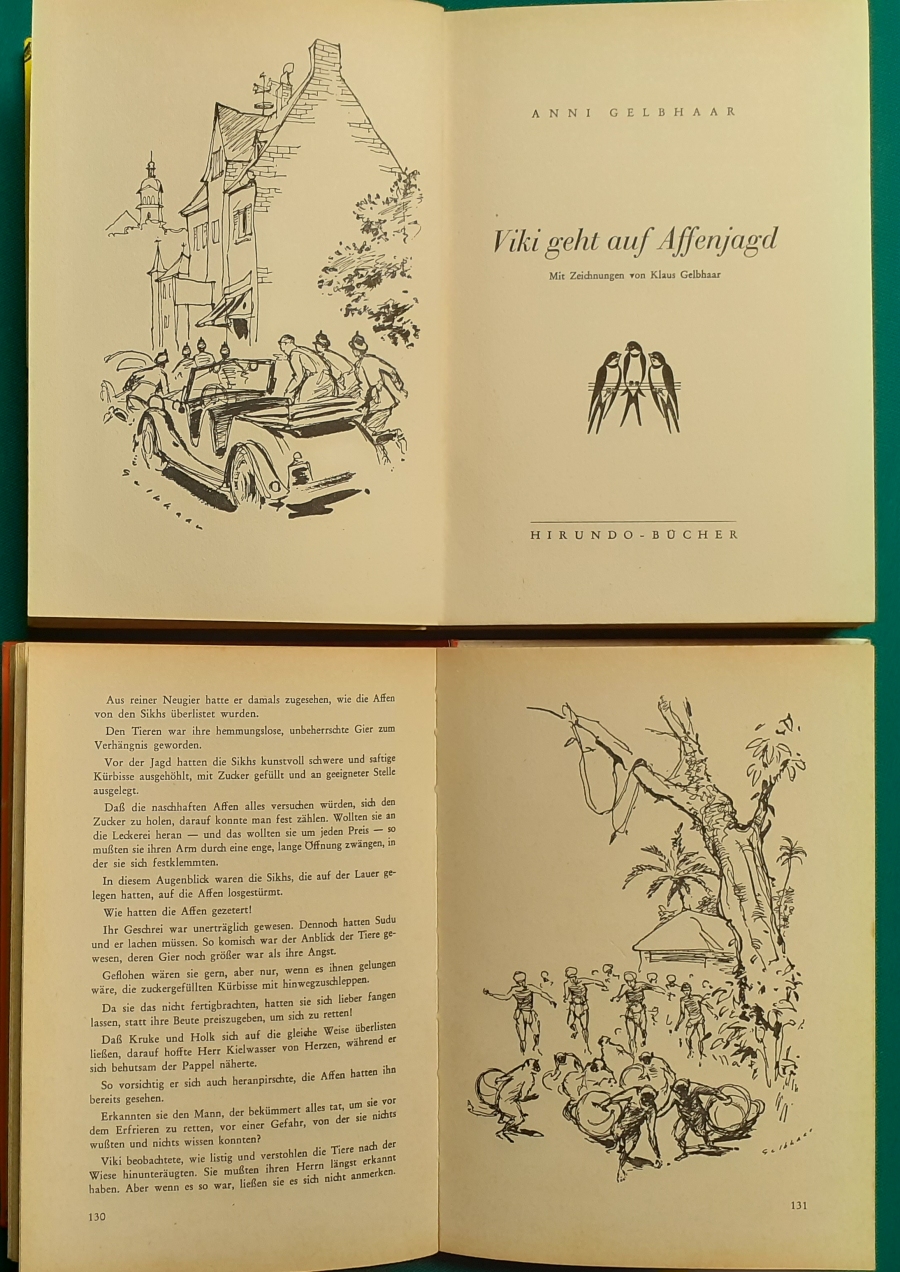 ANNI GELBHAAR

Viki geht auf Affenjagd

Mit Zeichnungen von Klaus Gelbhaar

HIRUNDO-BÜCHER

Aus reiner Neugier hatte er damals zugesehen, wie die Affen von den Sikhs überlistet wurden.

Den Tieren war ihre hemmungslose, unbeherrschte Gier zum Verhängnis geworden.

Vor der Jagd hatten die Sikhs kunstvoll schwere und saftige Kürbisse ausgehöhlt, mit Zucker gefüllt und an geeigneter Stelle ausgelegt.

Daß die naschhaften Affen alles versuchen würden, sich den Zucker zu holen, darauf konnte man fest zählen. Wollten sie an die Leckerei heran — und das wollten sie um jeden Preis — so mußten sie ihren Arm durch eine enge, lange Öffnung zwängen, in der sie sich festklemmten.

In diesem Augenblick waren die Sikhs, die auf der Lauer gelegen hatten, auf die Affen losgestürmt.

Wie hatten die Affen gezetert!

Ihr Geschrei war unerträglich gewesen. Dennoch hatten Sudu und er lachen müssen. So komisch war der Anblick der Tiere gewesen, deren Gier noch größer war als ihre Angst.

Geflohen wären sie gern, aber nur, wenn es ihnen gelungen wäre, die zuckergefüllten Kürbisse mit hinwegzuschleppen.

Da sie das nicht fertigbrachten, hatten sie sich lieber fangen lassen, statt ihre Beute preiszugeben, um sich zu retten!

Daß Kruke und Holk sich auf die gleiche Weise überlisten ließen, darauf hoffte Herr Kielwasser von Herzen, während er sich behutsam der Pappel näherte.

So vorsichtig er sich auch heranpirschte, die Affen hatten ihn bereits gesehen.

Erkannten sie den Mann, der bekümmert alles tat, um sie vor dem Erfrieren zu retten, vor einer Gefahr, von der sie nichts wußten und nichts wissen konnten?

Viki beobachtete, wie listig und verstohlen die Tiere nach der Wiese hinunteräugten. Sie mußten ihren Herrn längst erkannt haben. Aber wenn es so war, ließen sie es sich nicht anmerken.

130

131